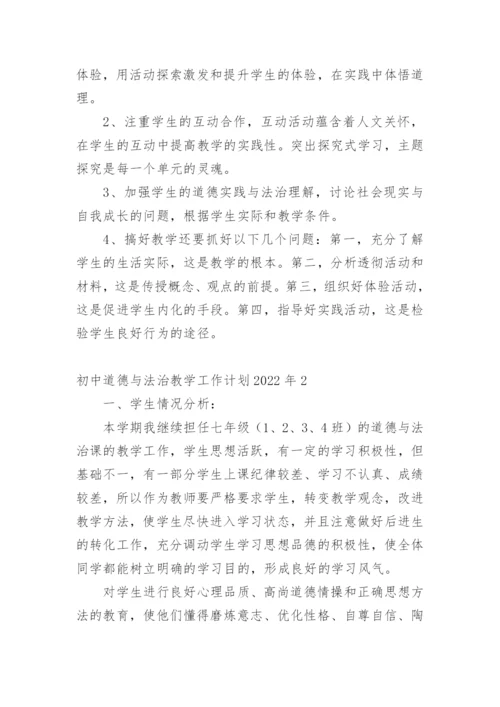 体验，用活动探索激发和提升学生的体验，在实践中体悟道理。

2、注重学生的互动合作，互动活动蕴含着人文关怀，在学生的互动中提高教学的实践性。突出探究式学习，主题探究是每一个单元的灵魂。

3、加强学生的道德实践与法治理解，讨论社会现实与自我成长的问题，根据学生实际和教学条件。

4、搞好教学还要抓好以下几个问题：第一，充分了解学生的生活实际，这是教学的根本。第二，分析透彻活动和材料，这是传授概念、观点的前提。第三，组织好体验活动，这是促进学生内化的手段。第四，指导好实践活动，这是检验学生良好行为的途径。

初中道德与法治教学工作计划2022年2

一、学生情况分析：

本学期我继续担任七年级（1、2、3、4班）的道德与法治课的教学工作，学生思想活跃，有一定的学习积极性，但基础不一，有一部分学生上课纪律较差、学习不认真、成绩较差，所以作为教师要严格要求学生，转变教学观念，改进教学方法，使学生尽快进入学习状态，并且注意做好后进生的转化工作，充分调动学生学习思想品德的积极性，使全体同学都能树立明确的学习目的，形成良好的学习风气。

对学生进行良好心理品质、高尚道德情操和正确思想方法的教育，使他们懂得磨炼意志、优化性格、自尊自信、陶